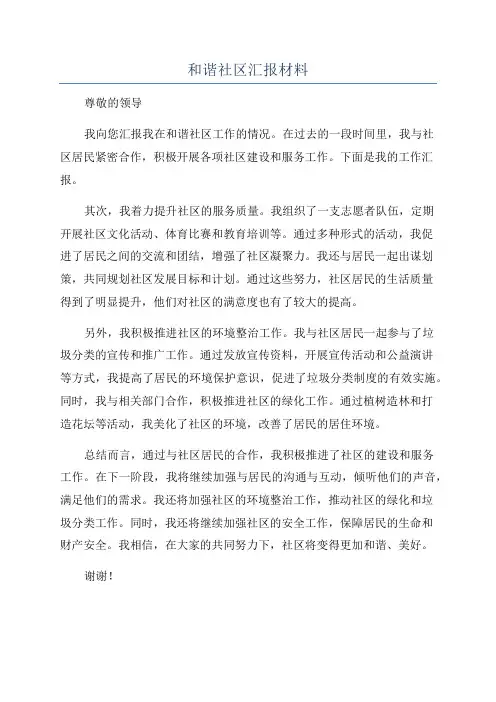 和谐社区汇报材料

尊敬的领导

我向您汇报我在和谐社区工作的情况。在过去的一段时间里，我与社区居民紧密合作，积极开展各项社区建设和服务工作。下面是我的工作汇报。

其次，我着力提升社区的服务质量。我组织了一支志愿者队伍，定期开展社区文化活动、体育比赛和教育培训等。通过多种形式的活动，我促进了居民之间的交流和团结，增强了社区凝聚力。我还与居民一起出谋划策，共同规划社区发展目标和计划。通过这些努力，社区居民的生活质量得到了明显提升，他们对社区的满意度也有了较大的提高。

另外，我积极推进社区的环境整治工作。我与社区居民一起参与了垃圾分类的宣传和推广工作。通过发放宣传资料，开展宣传活动和公益演讲等方式，我提高了居民的环境保护意识，促进了垃圾分类制度的有效实施。同时，我与相关部门合作，积极推进社区的绿化工作。通过植树造林和打造花坛等活动，我美化了社区的环境，改善了居民的居住环境。

总结而言，通过与社区居民的合作，我积极推进了社区的建设和服务工作。在下一阶段，我将继续加强与居民的沟通与互动，倾听他们的声音，满足他们的需求。我还将加强社区的环境整治工作，推动社区的绿化和垃圾分类工作。同时，我还将继续加强社区的安全工作，保障居民的生命和财产安全。我相信，在大家的共同努力下，社区将变得更加和谐、美好。

谢谢！